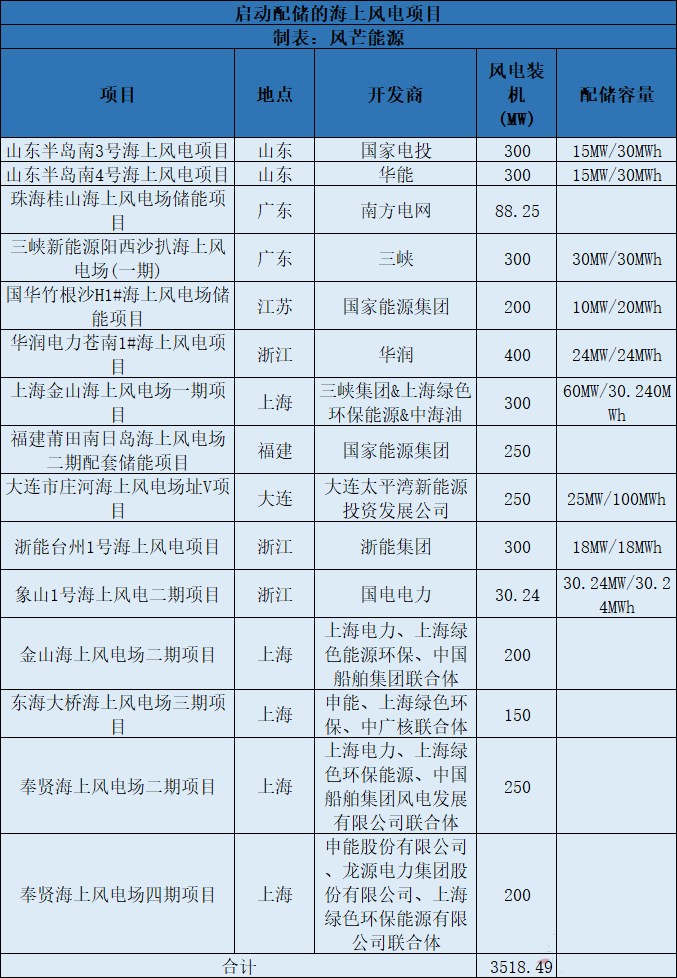 启动配储的海上风电项目

制表：风芒能源

| 项目 | 地点 | 开发商 | 风电装机（MW） | 配储容量 |
|---|---|---|---|---|
| 山东半岛南3号海上风电项目 | 山东 | 国家电投 | 300 | 15MW/30MWh |
| 山东半岛南4号海上风电项目 | 山东 | 华能 | 300 | 15MW/30MWh |
| 珠海桂山海上风电场储能项目 | 广东 | 南方电网 | 88.25 | |
| 三峡新能源阳西沙扒海上风电场(一期) | 广东 | 三峡 | 300 | 30MW/30MWh |
| 国华竹根沙H1#海上风电场储能项目 | 江苏 | 国家能源集团 | 200 | 10MW/20MWh |
| 华润电力苍南1#海上风电项目 | 浙江 | 华润 | 400 | 24MW/24MWh |
| 上海金山海上风电场一期项目 | 上海 | 三峡集团&上海绿色环保能源&中海油 | 300 | 60MW/30.240MWh |
| 福建莆田南日岛海上风电场二期配套储能项目 | 福建 | 国家能源集团 | 250 | |
| 大连市庄河海上风电场址V项目 | 大连 | 大连太平湾新能源投资发展公司 | 250 | 25MW/100MWh |
| 浙能台州1号海上风电项目 | 浙江 | 浙能集团 | 300 | 18MW/18MWh |
| 象山1号海上风电二期项目 | 浙江 | 国电电力 | 30.24 | 30.24MW/30.24MWh |
| 金山海上风电场二期项目 | 上海 | 上海电力、上海绿色能源环保、中国船舶集团联合体 | 200 | |
| 东海大桥海上风电场三期项目 | 上海 | 申能、上海绿色环保、中广核联合体 | 150 | |
| 奉贤海上风电场二期项目 | 上海 | 上海电力、上海绿色环保能源、中国船舶集团风电发展有限公司联合体 | 250 | |
| 奉贤海上风电场四期项目 | 上海 | 申能股份有限公司、龙源电力集团股份有限公司、上海绿色环保能源有限公司联合体 | 200 | |
| 合计 | | | 3518.49 | |